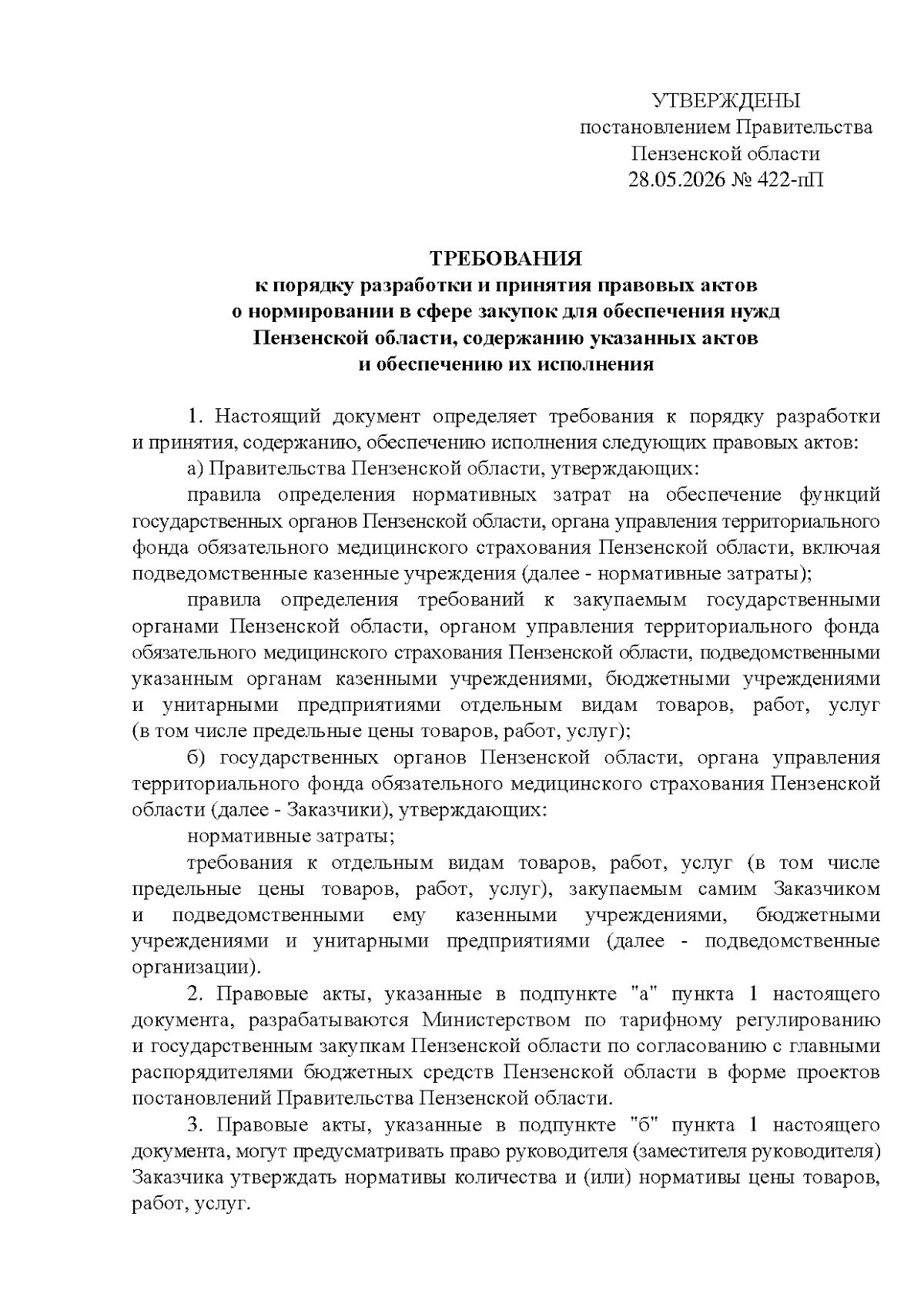 УТВЕРЖДЕНЫ
постановлением Правительства
Пензенской области
28.05.2026 № 422-пП

ТРЕБОВАНИЯ
к порядку разработки и принятия правовых актов
о нормировании в сфере закупок для обеспечения нужд
Пензенской области, содержанию указанных актов
и обеспечению их исполнения

1. Настоящий документ определяет требования к порядку разработки и принятия, содержанию, обеспечению исполнения следующих правовых актов:

а) Правительства Пензенской области, утверждающих:

правила определения нормативных затрат на обеспечение функций государственных органов Пензенской области, органа управления территориального фонда обязательного медицинского страхования Пензенской области, включая подведомственные казенные учреждения (далее - нормативные затраты);

правила определения требований к закупаемым государственными органами Пензенской области, органом управления территориального фонда обязательного медицинского страхования Пензенской области, подведомственными указанным органам казенными учреждениями, бюджетными учреждениями и унитарными предприятиями отдельным видам товаров, работ, услуг (в том числе предельные цены товаров, работ, услуг);

б) государственных органов Пензенской области, органа управления территориального фонда обязательного медицинского страхования Пензенской области (далее - Заказчики), утверждающих:

нормативные затраты;

требования к отдельным видам товаров, работ, услуг (в том числе предельные цены товаров, работ, услуг), закупаемым самим Заказчиком и подведомственными ему казенными учреждениями, бюджетными учреждениями и унитарными предприятиями (далее - подведомственные организации).

2. Правовые акты, указанные в подпункте "а" пункта 1 настоящего документа, разрабатываются Министерством по тарифному регулированию и государственным закупкам Пензенской области по согласованию с главными распорядителями бюджетных средств Пензенской области в форме проектов постановлений Правительства Пензенской области.

3. Правовые акты, указанные в подпункте "б" пункта 1 настоящего документа, могут предусматривать право руководителя (заместителя руководителя) Заказчика утверждать нормативы количества и (или) нормативы цены товаров, работ, услуг.